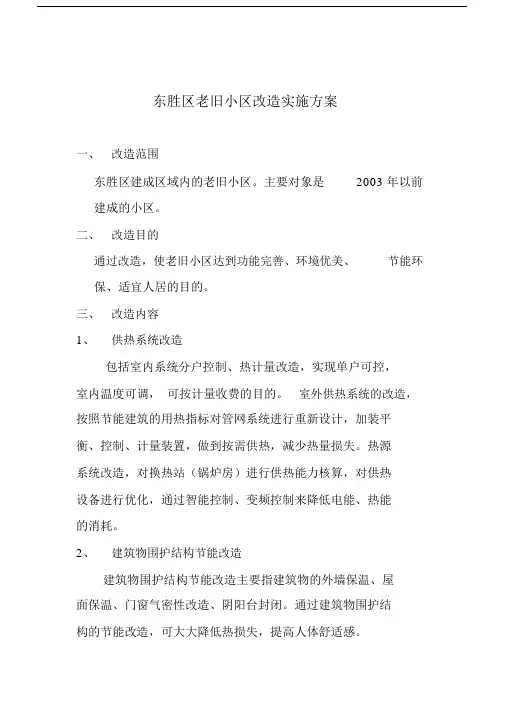 东胜区老旧小区改造实施方案

一、 改造范围

东胜区建成区域内的老旧小区。主要对象是 2003 年以前建成的小区。

二、 改造目的

通过改造，使老旧小区达到功能完善、环境优美、 节能环保、适宜人居的目的。

三、 改造内容

1、 供热系统改造

包括室内系统分户控制、热计量改造，实现单户可控，室内温度可调， 可按计量收费的目的。 室外供热系统的改造，按照节能建筑的用热指标对管网系统进行重新设计，加装平衡、控制、计量装置，做到按需供热，减少热量损失。热源系统改造，对换热站（锅炉房）进行供热能力核算，对供热设备进行优化，通过智能控制、变频控制来降低电能、热能的消耗。

2、 建筑物围护结构节能改造

建筑物围护结构节能改造主要指建筑物的外墙保温、屋面保温、门窗气密性改造、阴阳台封闭。通过建筑物围护结构的节能改造，可大大降低热损失，提高人体舒适感。